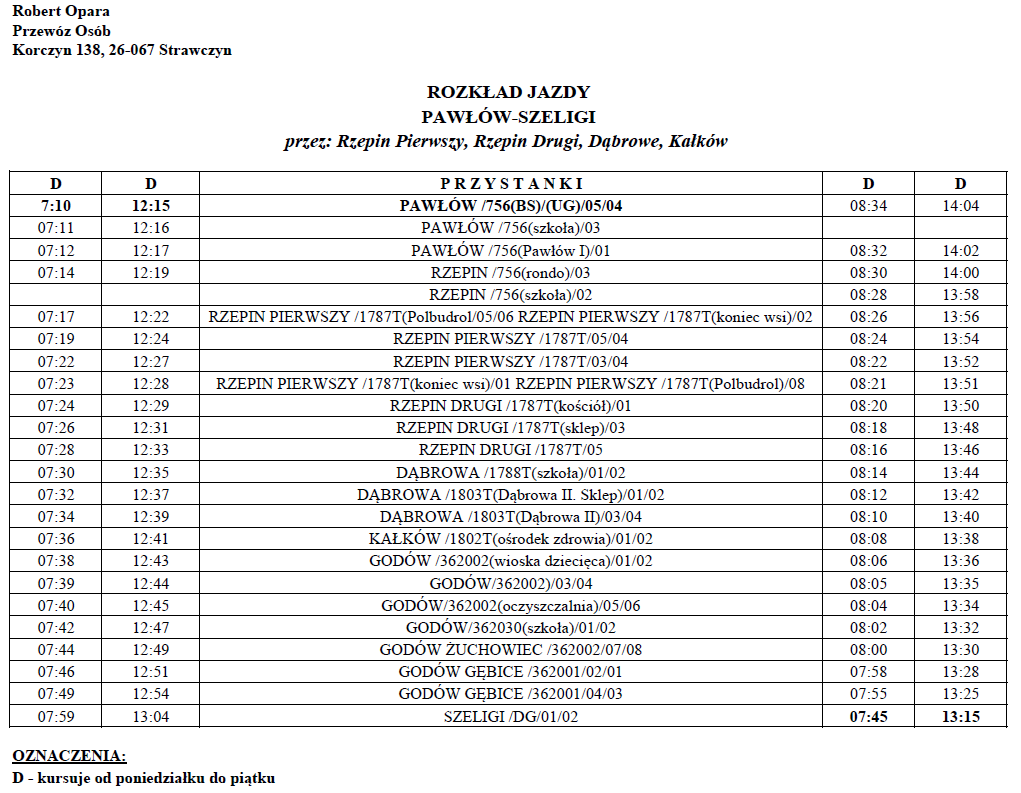 Robert Opara
Przewóz Osób
Korczyn 138, 26-067 Strawczyn

ROZKŁAD JAZDY
PAWŁÓW-SZELIGI
przez: Rzepin Pierwszy, Rzepin Drugi, Dąbrowe, Kałków

| D | D | P R Z Y S T A N K I | D | D |
|---|---|---|---|---|
| 7:10 | 12:15 | PAWŁÓW /756(BS)/(UG)/05/04 | 08:34 | 14:04 |
| 07:11 | 12:16 | PAWŁÓW /756(szkoła)/03 | | |
| 07:12 | 12:17 | PAWŁÓW /756(Pawłów I)/01 | 08:32 | 14:02 |
| 07:14 | 12:19 | RZEPIN /756(rondo)/03 | 08:30 | 14:00 |
| | | RZEPIN /756(szkoła)/02 | 08:28 | 13:58 |
| 07:17 | 12:22 | RZEPIN PIERWSZY /1787T(Polbudrol/05/06 RZEPIN PIERWSZY /1787T(koniec wsi)/02 | 08:26 | 13:56 |
| 07:19 | 12:24 | RZEPIN PIERWSZY /1787T/05/04 | 08:24 | 13:54 |
| 07:22 | 12:27 | RZEPIN PIERWSZY /1787T/03/04 | 08:22 | 13:52 |
| 07:23 | 12:28 | RZEPIN PIERWSZY /1787T(koniec wsi)/01 RZEPIN PIERWSZY /1787T(Polbudrol)/08 | 08:21 | 13:51 |
| 07:24 | 12:29 | RZEPIN DRUGI /1787T(kościół)/01 | 08:20 | 13:50 |
| 07:26 | 12:31 | RZEPIN DRUGI /1787T(sklep)/03 | 08:18 | 13:48 |
| 07:28 | 12:33 | RZEPIN DRUGI /1787T/05 | 08:16 | 13:46 |
| 07:30 | 12:35 | DĄBROWA /1788T(szkoła)/01/02 | 08:14 | 13:44 |
| 07:32 | 12:37 | DĄBROWA /1803T(Dąbrowa II. Sklep)/01/02 | 08:12 | 13:42 |
| 07:34 | 12:39 | DĄBROWA /1803T(Dąbrowa II)/03/04 | 08:10 | 13:40 |
| 07:36 | 12:41 | KAŁKÓW /1802T(ośrodek zdrowia)/01/02 | 08:08 | 13:38 |
| 07:38 | 12:43 | GODÓW /362002(wioska dziecięca)/01/02 | 08:06 | 13:36 |
| 07:39 | 12:44 | GODÓW/362002)/03/04 | 08:05 | 13:35 |
| 07:40 | 12:45 | GODÓW/362002(oczyszczalnia)/05/06 | 08:04 | 13:34 |
| 07:42 | 12:47 | GODÓW/362030(szkoła)/01/02 | 08:02 | 13:32 |
| 07:44 | 12:49 | GODÓW ŻUCHOWIEC /362002/07/08 | 08:00 | 13:30 |
| 07:46 | 12:51 | GODÓW GĘBICE /362001/02/01 | 07:58 | 13:28 |
| 07:49 | 12:54 | GODÓW GĘBICE /362001/04/03 | 07:55 | 13:25 |
| 07:59 | 13:04 | SZELIGI /DG/01/02 | 07:45 | 13:15 |

OZNACZENIA:
D - kursuje od poniedziałku do piątku